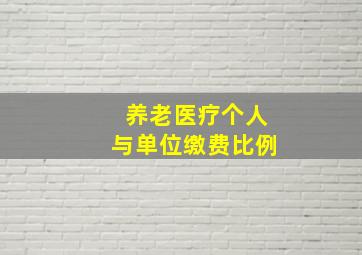 养老医疗个人
与单位缴费比例